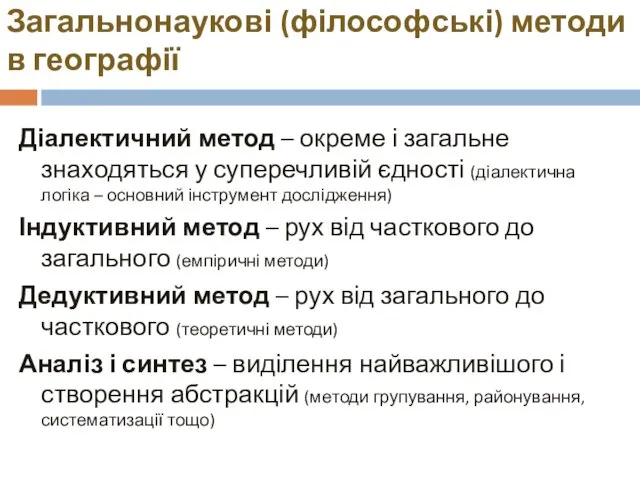 Загальнонаукові (філософські) методи в географії

Діалектичний метод – окреме і загальне знаходяться у суперечливій єдності (діалектична логіка – основний інструмент дослідження)

Індуктивний метод – рух від часткового до загального (емпіричні методи)

Дедуктивний метод – рух від загального до часткового (теоретичні методи)

Аналіз і синтез – виділення найважливішого і створення абстракцій (методи групування, районування, систематизації тощо)